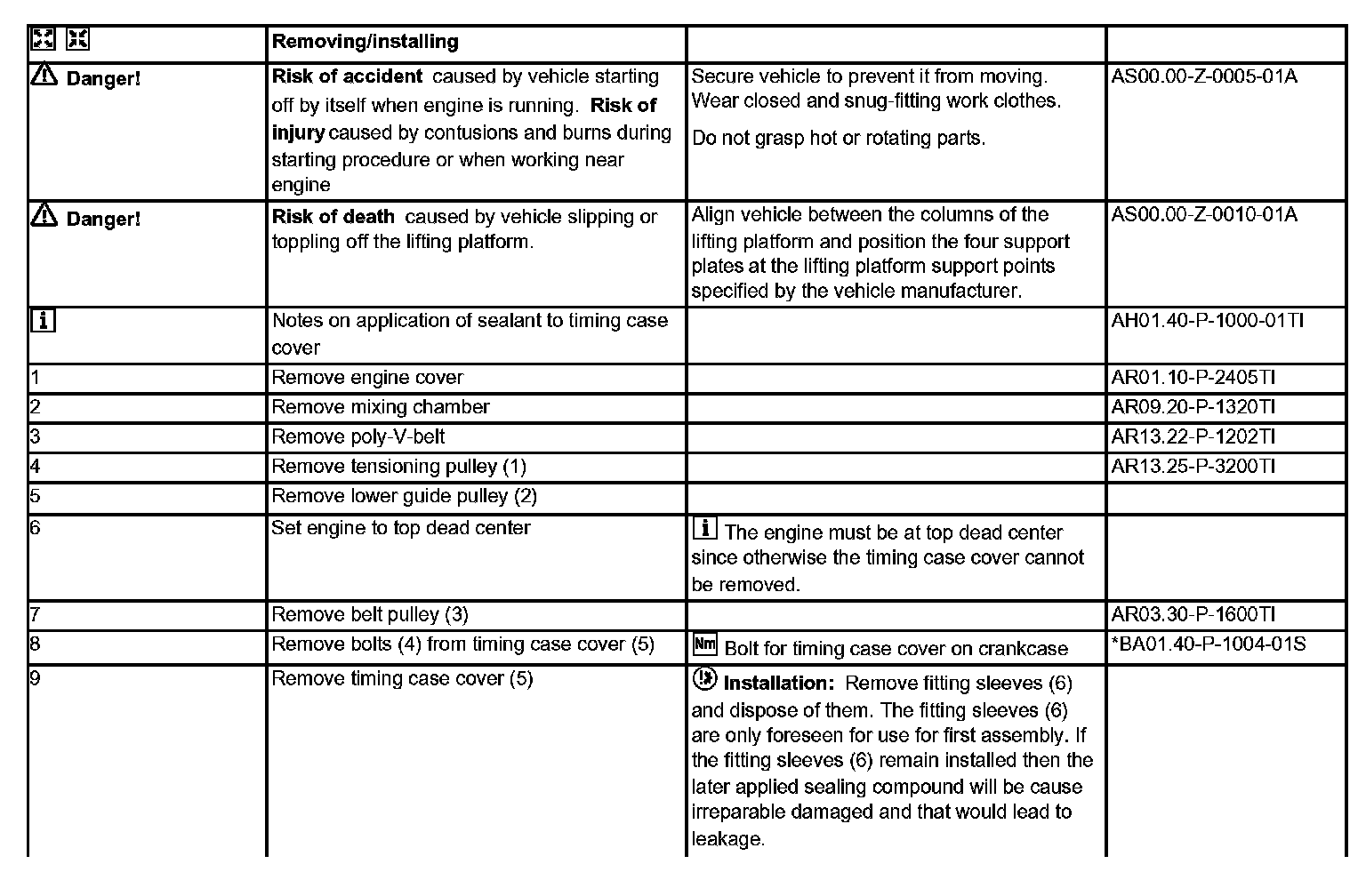 | | Removing/installing | | |
|---|---|---|---|
| Danger! | Risk of accident caused by vehicle starting off by itself when engine is running. Risk of injury caused by contusions and burns during starting procedure or when working near engine | Secure vehicle to prevent it from moving. Wear closed and snug-fitting work clothes. Do not grasp hot or rotating parts. | AS00.00-Z-0005-01A |
| Danger! | Risk of death caused by vehicle slipping or toppling off the lifting platform. | Align vehicle between the columns of the lifting platform and position the four support plates at the lifting platform support points specified by the vehicle manufacturer. | AS00.00-Z-0010-01A |
| i | Notes on application of sealant to timing case cover | | AH01.40-P-1000-01TI |
| 1 | Remove engine cover | | AR01.10-P-2405TI |
| 2 | Remove mixing chamber | | AR09.20-P-1320TI |
| 3 | Remove poly-V-belt | | AR13.22-P-1202TI |
| 4 | Remove tensioning pulley (1) | | AR13.25-P-3200TI |
| 5 | Remove lower guide pulley (2) | | |
| 6 | Set engine to top dead center | i The engine must be at top dead center since otherwise the timing case cover cannot be removed. | |
| 7 | Remove belt pulley (3) | | AR03.30-P-1600TI |
| 8 | Remove bolts (4) from timing case cover (5) | Nm Bolt for timing case cover on crankcase | *BA01.40-P-1004-01S |
| 9 | Remove timing case cover (5) | Installation: Remove fitting sleeves (6) and dispose of them. The fitting sleeves (6) are only foreseen for use for first assembly. If the fitting sleeves (6) remain installed then the later applied sealing compound will be cause irreparable damaged and that would lead to leakage. | |